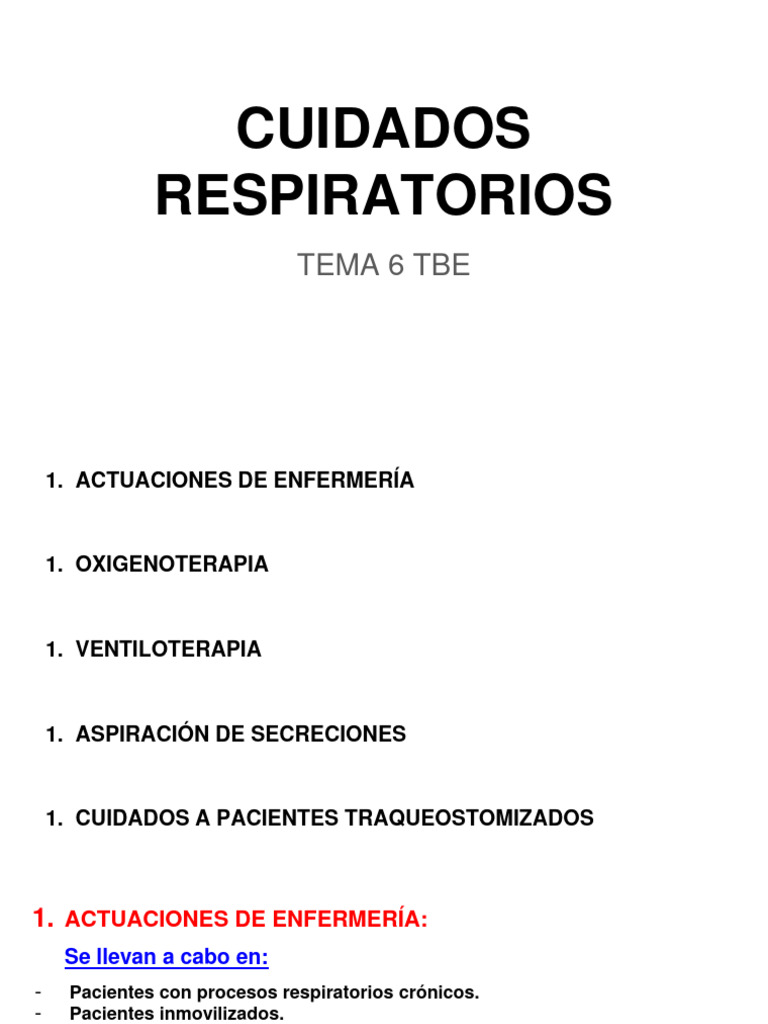 CUIDADOS RESPIRATORIOS

TEMA 6 TBE

1. ACTUACIONES DE ENFERMERÍA

1. OXIGENOTERAPIA

1. VENTILOTERAPIA

1. ASPIRACIÓN DE SECRECIONES

1. CUIDADOS A PACIENTES TRAQUEOSTOMIZADOS

1. ACTUACIONES DE ENFERMERÍA:

Se llevan a cabo en:

- Pacientes con procesos respiratorios crónicos.
- Pacientes inmovilizados.